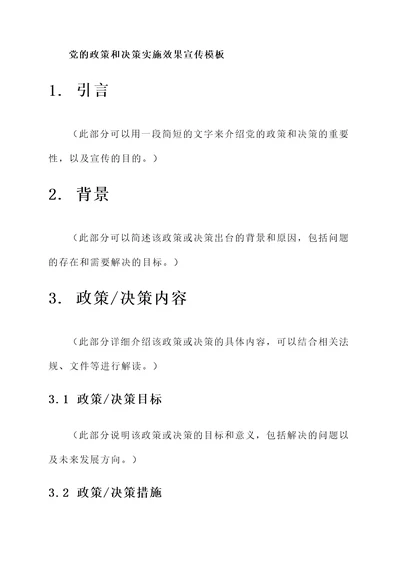 党的政策和决策实施效果宣传模板

1. 引言

（此部分可以用一段简短的文字来介绍党的政策和决策的重要性，以及宣传的目的。）

2. 背景

（此部分可以简述该政策或决策出台的背景和原因，包括问题的存在和需要解决的目标。）

3. 政策/决策内容

（此部分详细介绍该政策或决策的具体内容，可以结合相关法规、文件等进行解读。）

3.1 政策/决策目标

（此部分说明该政策或决策的目标和意义，包括解决的问题以及未来发展方向。）

3.2 政策/决策措施